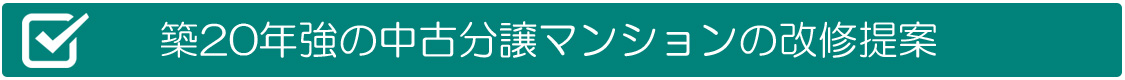 築20年強の中古分譲マンションの改修提案